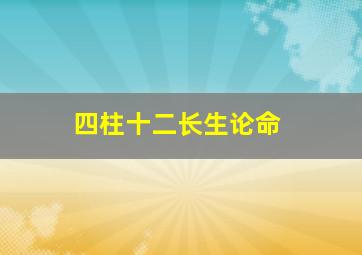 四柱十二长生论命